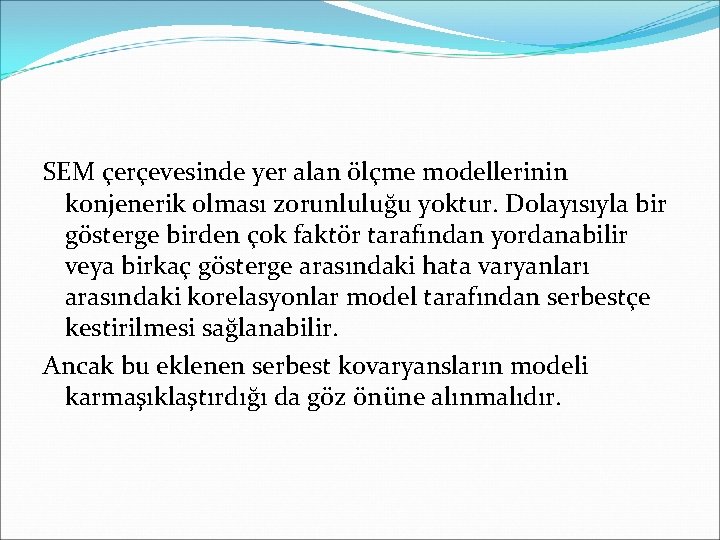 SEM çerçevesinde yer alan ölçme modellerinin konjenerik olması zorunluluğu yoktur. Dolayısıyla bir gösterge birden çok faktör tarafından yordanabilir veya birkaç gösterge arasındaki hata varyanları arasındaki korelasyonlar model tarafından serbestçe kestirilmesi sağlanabilir.

Ancak bu eklenen serbest kovaryansların modeli karmaşıklaştırdığı da göz önüne alınmalıdır.